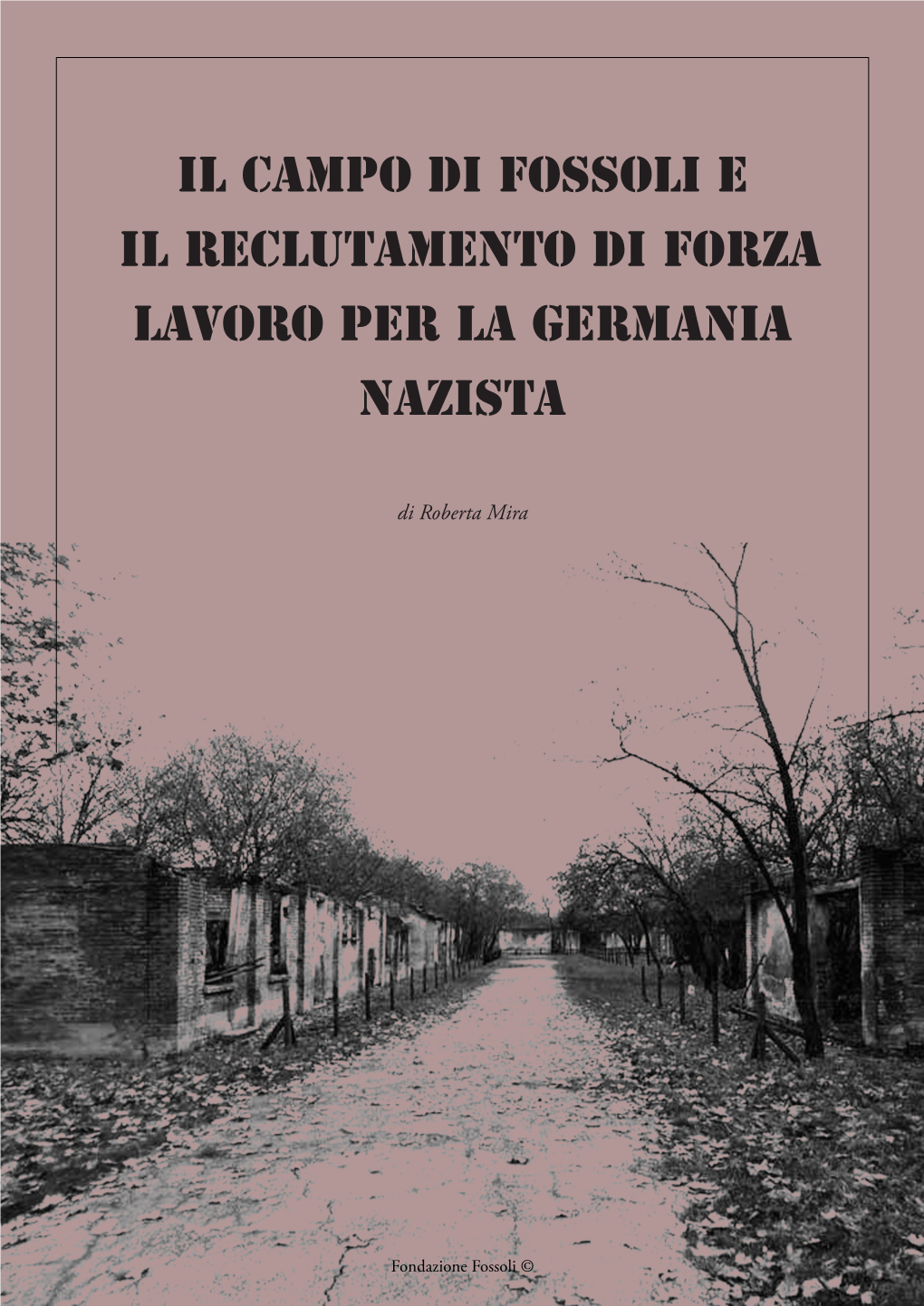 IL CAMPO DI FOSSOLI E
IL RECLUTAMENTO DI FORZA
LAVORO PER LA GERMANIA
NAZISTA

di Roberta Mira

Fondazione Fossoli ©